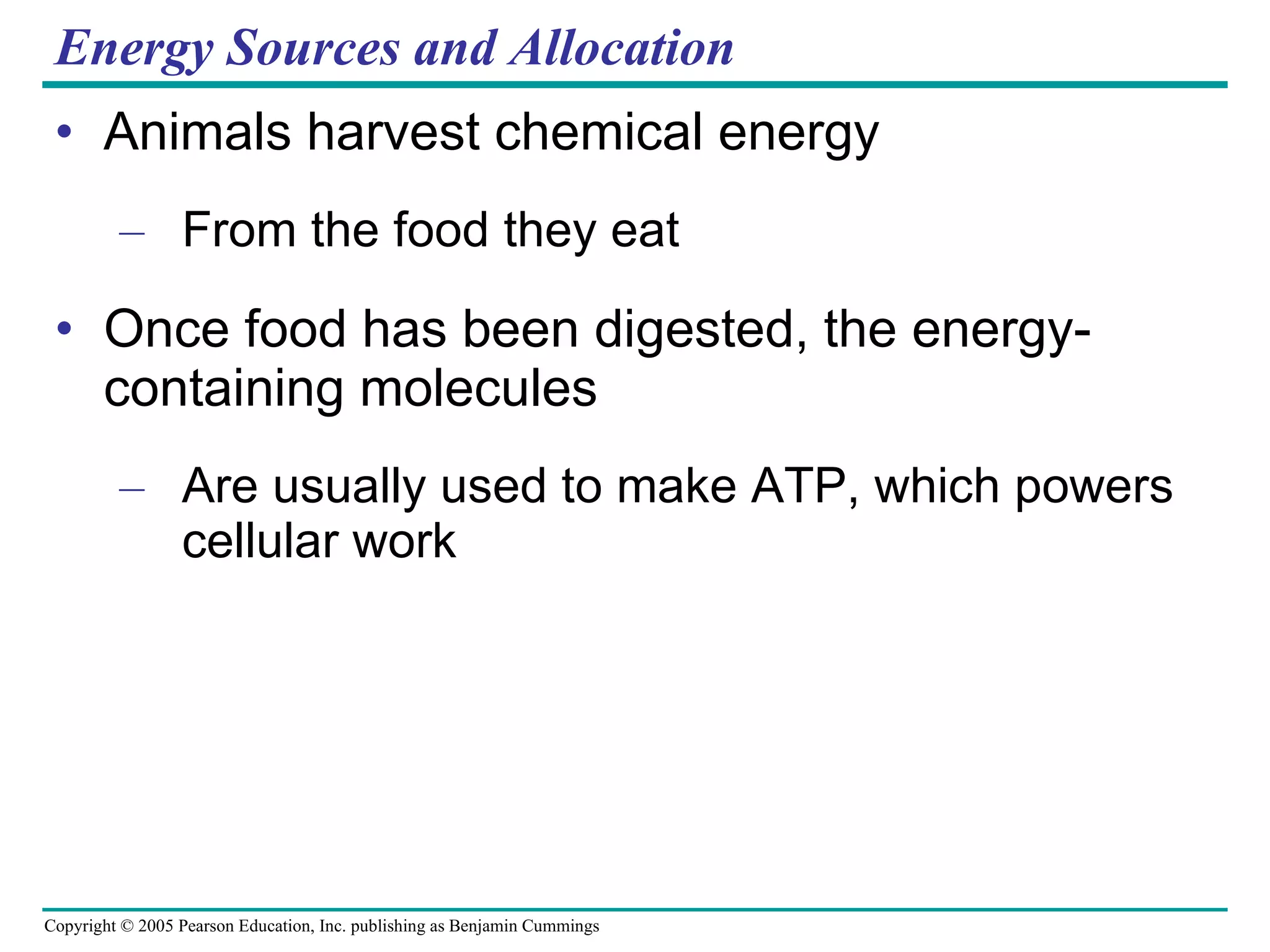 Energy Sources and Allocation

• Animals harvest chemical energy

– From the food they eat

• Once food has been digested, the energy-containing molecules

– Are usually used to make ATP, which powers cellular work

Copyright © 2005 Pearson Education, Inc. publishing as Benjamin Cummings